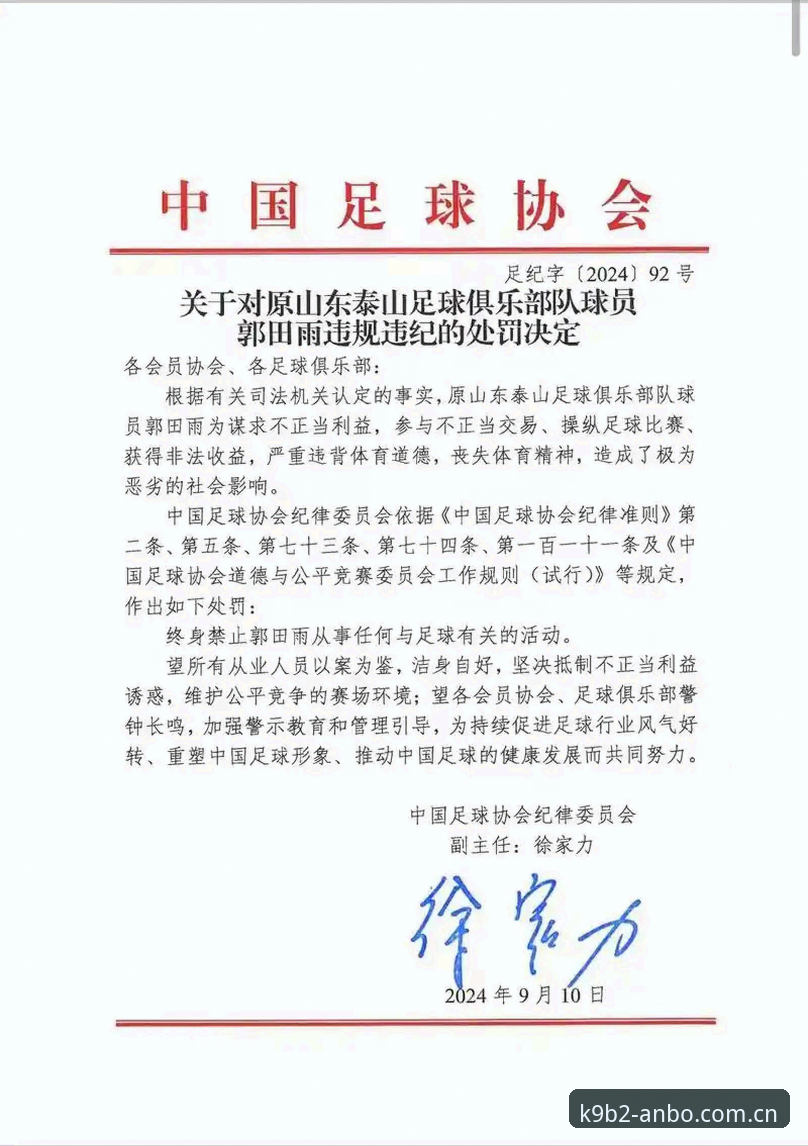 中国足球协会

足纪字〔2024〕92号

关于对原山东泰山足球俱乐部队球员郭田雨违规违纪的处罚决定

各会员协会、各足球俱乐部：

根据有关司法机关认定的事实，原山东泰山足球俱乐部队球员郭田雨为谋求不正当利益，参与不正当交易、操纵足球比赛、获得非法收益，严重违背体育道德，丧失体育精神，造成了极为恶劣的社会影响。

中国足球协会纪律委员会依据《中国足球协会纪律准则》第二条、第五条、第七十三条、第七十四条、第一百一十一条及《中国足球协会道德与公平竞赛委员会工作规则（试行）》等规定，作出如下处罚：

终身禁止郭田雨从事任何与足球有关的活动。

望所有从业人员以案为鉴，洁身自好，坚决抵制不正当利益诱惑，维护公平竞争的赛场环境；望各会员协会、足球俱乐部警钟长鸣，加强警示教育和管理引导，为持续促进足球行业风气好转、重塑中国足球形象、推动中国足球的健康发展而共同努力。

中国足球协会纪律委员会
副主任：徐家力

徐家力

2024年9月10日

k9b2-anbo.com.cn